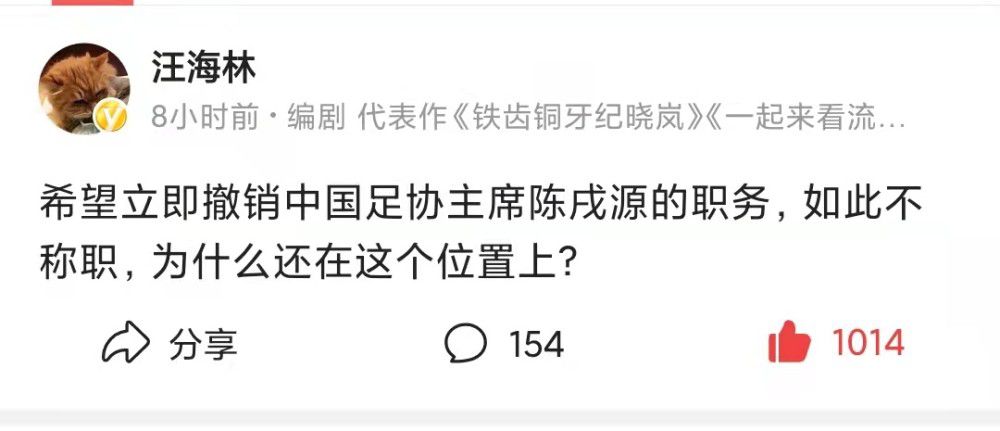 汪海林

8小时前 · 编剧 代表作《铁齿铜牙纪晓岚》《一起来看流…

希望立即撤销中国足协主席陈戌源的职务，如此不称职，为什么还在这个位置上？

分享

154

1014